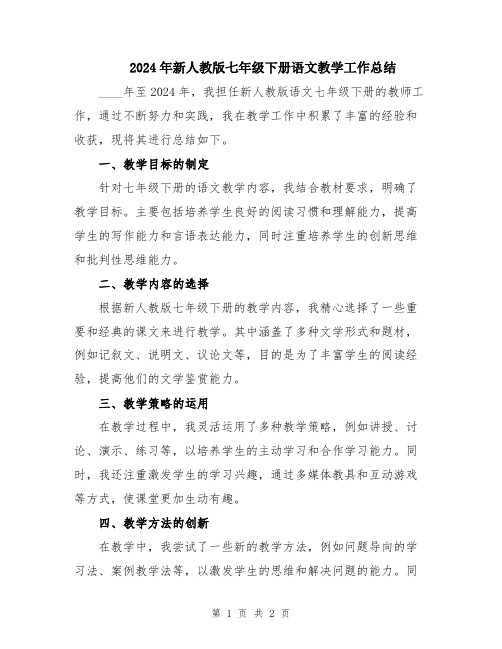 2024年新人教版七年级下册语文教学工作总结

____年至2024年，我担任新人教版语文七年级下册的教师工作，通过不断努力和实践，我在教学工作中积累了丰富的经验和收获，现将其进行总结如下。

一、教学目标的制定

针对七年级下册的语文教学内容，我结合教材要求，明确了教学目标。主要包括培养学生良好的阅读习惯和理解能力，提高学生的写作能力和言语表达能力，同时注重培养学生的创新思维和批判性思维能力。

二、教学内容的选择

根据新人教版七年级下册的教学内容，我精心选择了一些重要和经典的课文来进行教学。其中涵盖了多种文学形式和题材，例如记叙文、说明文、议论文等，目的是为了丰富学生的阅读经验，提高他们的文学鉴赏能力。

三、教学策略的运用

在教学过程中，我灵活运用了多种教学策略，例如讲授、讨论、演示、练习等，以培养学生的主动学习和合作学习能力。同时，我还注重激发学生的学习兴趣，通过多媒体教具和互动游戏等方式，使课堂更加生动有趣。

四、教学方法的创新

在教学中，我尝试了一些新的教学方法，例如问题导向的学习法、案例教学法等，以激发学生的思维和解决问题的能力。同

第 1 页 共 2 页